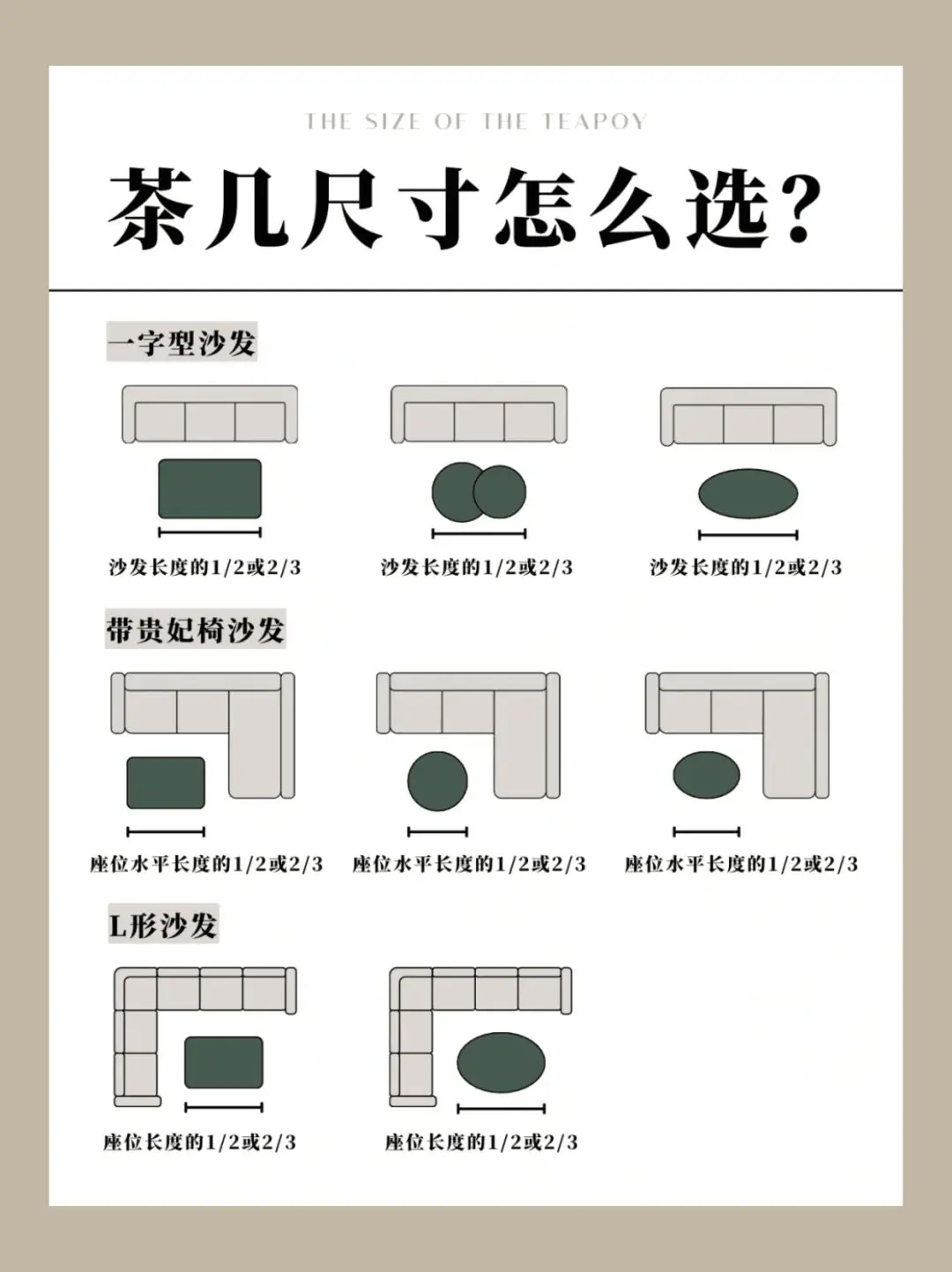 THE SIZE OF THE TEAPOY

茶几尺寸怎么选?

一字型沙发

沙发长度的1/2或2/3

沙发长度的1/2或2/3

沙发长度的1/2或2/3

带贵妃椅沙发

座位水平长度的1/2或2/3

座位水平长度的1/2或2/3

座位水平长度的1/2或2/3

L形沙发

座位长度的1/2或2/3

座位长度的1/2或2/3